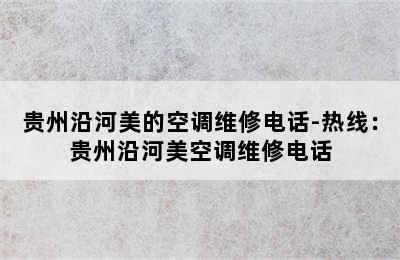 贵州沿河美的空调维修电话-热线：贵州沿河美空调维修电话